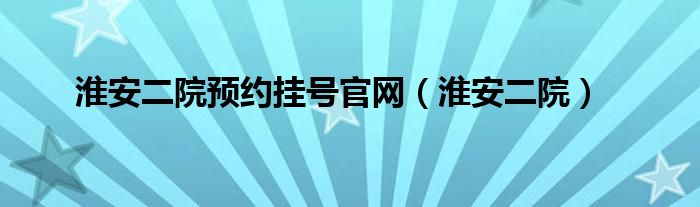 淮安二院预约挂号官网（淮安二院）